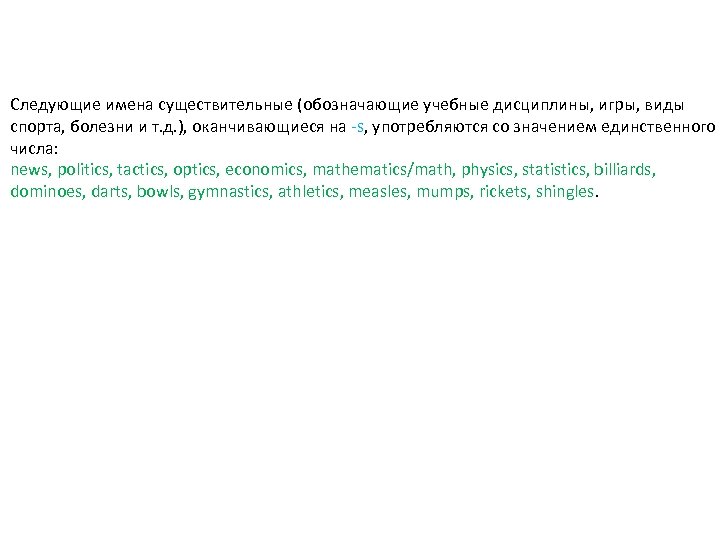 Следующие имена существительные (обозначающие учебные дисциплины, игры, виды спорта, болезни и т.д.), оканчивающиеся на -s, употребляются со значением единственного числа:
news, politics, tactics, optics, economics, mathematics/math, physics, statistics, billiards, dominoes, darts, bowls, gymnastics, athletics, measles, mumps, rickets, shingles.